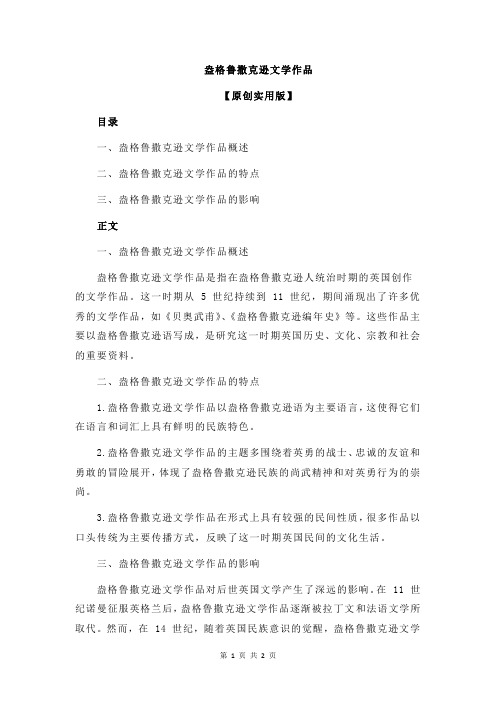 盎格鲁撒克逊文学作品

【原创实用版】

目录

一、盎格鲁撒克逊文学作品概述

二、盎格鲁撒克逊文学作品的特点

三、盎格鲁撒克逊文学作品的影响

正文

一、盎格鲁撒克逊文学作品概述

盎格鲁撒克逊文学作品是指在盎格鲁撒克逊人统治时期的英国创作的文学作品。这一时期从 5 世纪持续到 11 世纪，期间涌现出了许多优秀的文学作品，如《贝奥武甫》、《盎格鲁撒克逊编年史》等。这些作品主要以盎格鲁撒克逊语写成，是研究这一时期英国历史、文化、宗教和社会的重要资料。

二、盎格鲁撒克逊文学作品的特点

1.盎格鲁撒克逊文学作品以盎格鲁撒克逊语为主要语言，这使得它们在语言和词汇上具有鲜明的民族特色。

2.盎格鲁撒克逊文学作品的主题多围绕着英勇的战士、忠诚的友谊和勇敢的冒险展开，体现了盎格鲁撒克逊民族的尚武精神和对英勇行为的崇尚。

3.盎格鲁撒克逊文学作品在形式上具有较强的民间性质，很多作品以口头传统为主要传播方式，反映了这一时期英国民间的文化生活。

三、盎格鲁撒克逊文学作品的影响

盎格鲁撒克逊文学作品对后世英国文学产生了深远的影响。在 11 世纪诺曼征服英格兰后，盎格鲁撒克逊文学作品逐渐被拉丁文和法语文学所取代。然而，在 14 世纪，随着英国民族意识的觉醒，盎格鲁撒克逊文学

第 1 页 共 2 页